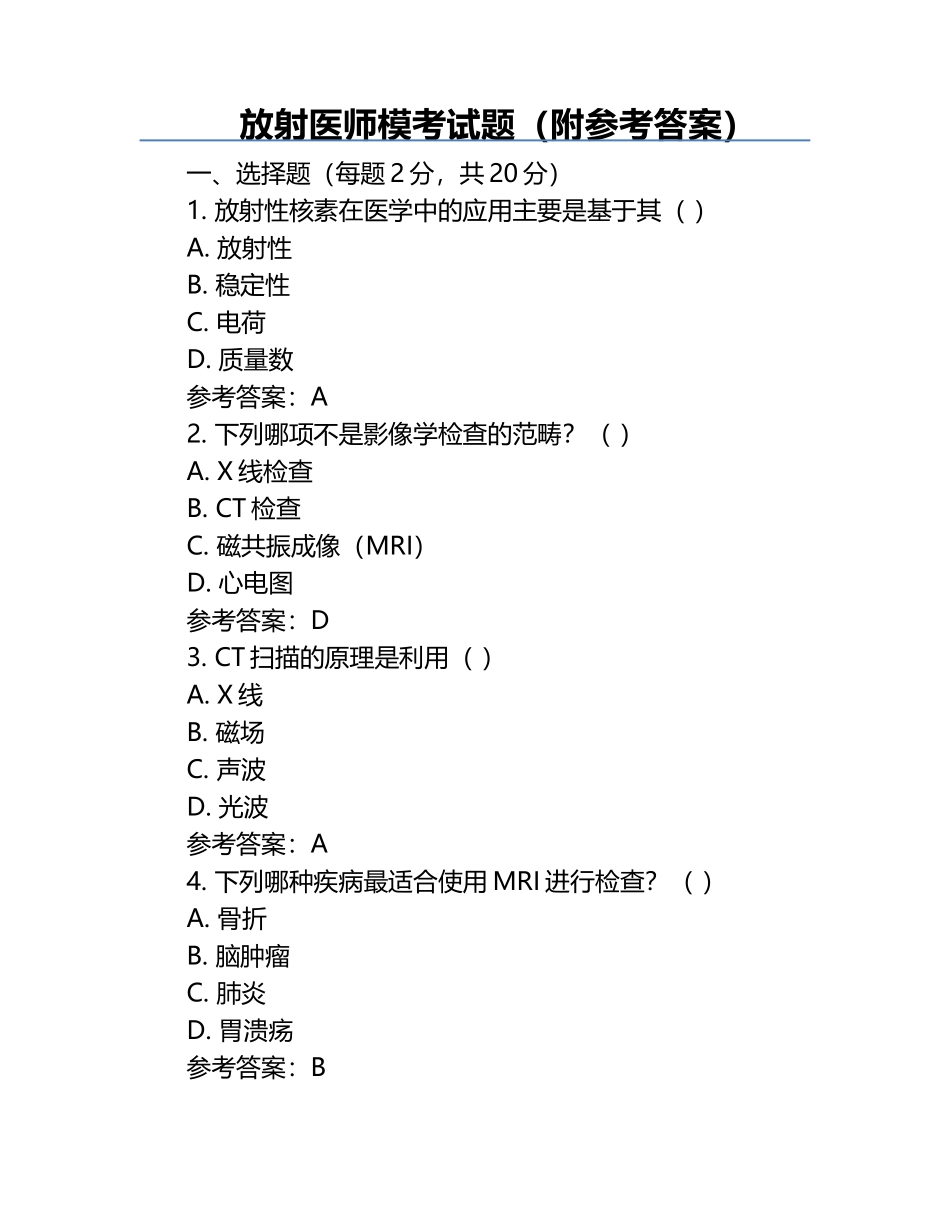 放射医师模考试题（附参考答案）

一、选择题（每题 2 分，共 20 分）
1. 放射性核素在医学中的应用主要是基于其（ ）
A. 放射性
B. 稳定性
C. 电荷
D. 质量数
参考答案：A
2. 下列哪项不是影像学检查的范畴？（ ）
A. X 线检查
B. CT 检查
C. 磁共振成像（MRI）
D. 心电图
参考答案：D
3. CT 扫描的原理是利用（ ）
A. X 线
B. 磁场
C. 声波
D. 光波
参考答案：A
4. 下列哪种疾病最适合使用 MRI 进行检查？（ ）
A. 骨折
B. 脑肿瘤
C. 肺炎
D. 胃溃疡
参考答案：B